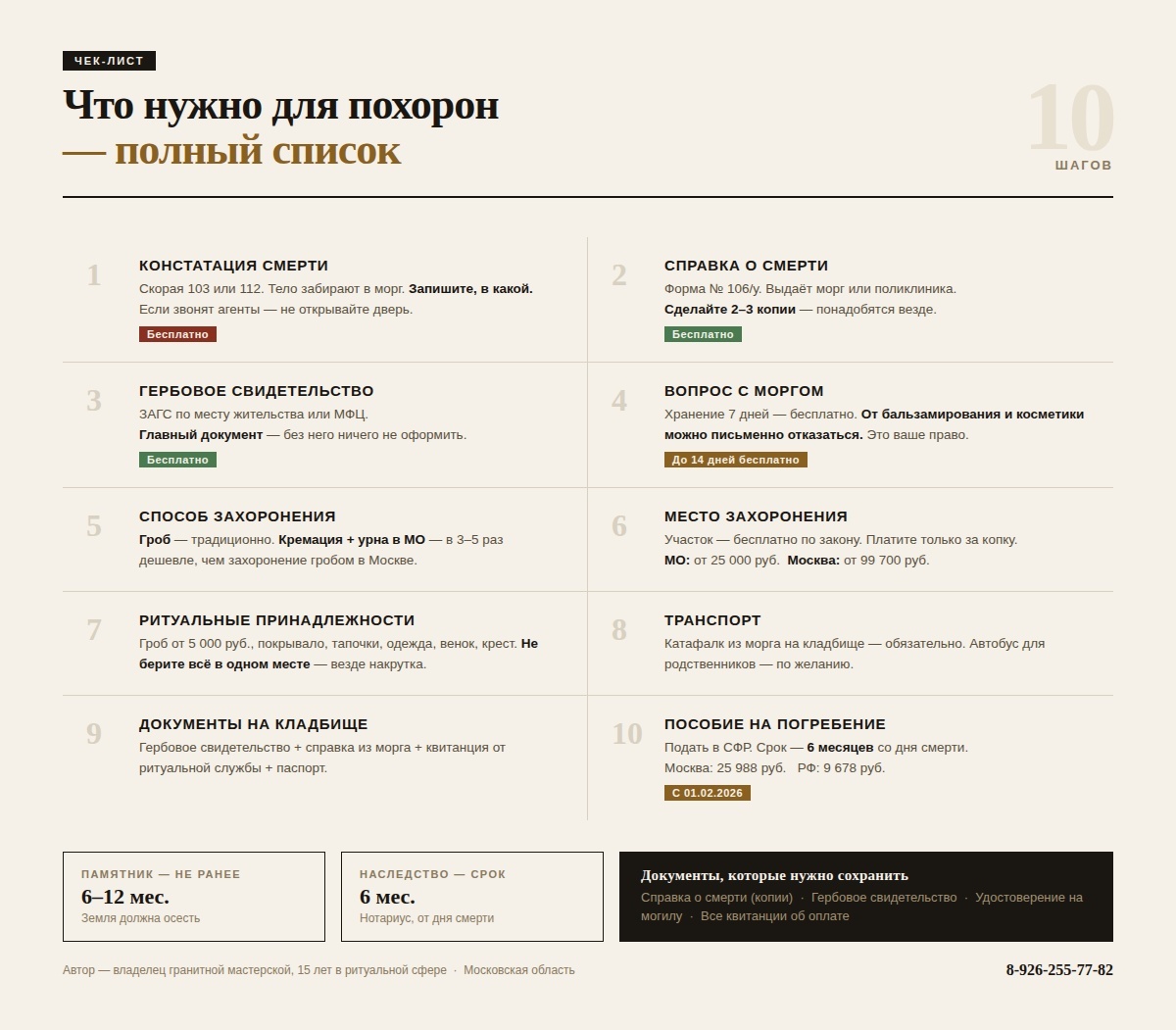 ЧЕК-ЛИСТ

Что нужно для похорон
— полный список

10
ШАГОВ

1
КОНСТАТАЦИЯ СМЕРТИ
Скорая 103 или 112. Тело забирают в морг. Запишите, в какой. Если звонят агенты — не открывайте дверь.
Бесплатно

2
СПРАВКА О СМЕРТИ
Форма № 106/у. Выдаёт морг или поликлиника. Сделайте 2–3 копии — понадобятся везде.
Бесплатно

3
ГЕРБОВОЕ СВИДЕТЕЛЬСТВО
ЗАГС по месту жительства или МФЦ. Главный документ — без него ничего не оформить.
Бесплатно

4
ВОПРОС С МОРГОМ
Хранение 7 дней — бесплатно. От бальзамирования и косметики можно письменно отказаться. Это ваше право.
До 14 дней бесплатно

5
СПОСОБ ЗАХОРОНЕНИЯ
Гроб — традиционно. Кремация + урна в МО — в 3–5 раз дешевле, чем захоронение гробом в Москве.

6
МЕСТО ЗАХОРОНЕНИЯ
Участок — бесплатно по закону. Платите только за копку. МО: от 25 000 руб. Москва: от 99 700 руб.

7
РИТУАЛЬНЫЕ ПРИНАДЛЕЖНОСТИ
Гроб от 5 000 руб., покрывало, тапочки, одежда, венок, крест. Не берите всё в одном месте — везде накрутка.

8
ТРАНСПОРТ
Катафалк из морга на кладбище — обязательно. Автобус для родственников — по желанию.

9
ДОКУМЕНТЫ НА КЛАДБИЩЕ
Гербовое свидетельство + справка из морга + квитанция от ритуальной службы + паспорт.

10
ПОСОБИЕ НА ПОГРЕБЕНИЕ
Подать в СФР. Срок — 6 месяцев со дня смерти. Москва: 25 988 руб. РФ: 9 678 руб.
С 01.02.2026

ПАМЯТНИК — НЕ РАНЕЕ
6–12 мес.
Земля должна осесть

НАСЛЕДСТВО — СРОК
6 мес.
Нотариус, от дня смерти

Документы, которые нужно сохранить
Справка о смерти (копии) · Гербовое свидетельство · Удостоверение на могилу · Все квитанции об оплате

Автор — владелец гранитной мастерской, 15 лет в ритуальной сфере · Московская область

8-926-255-77-82